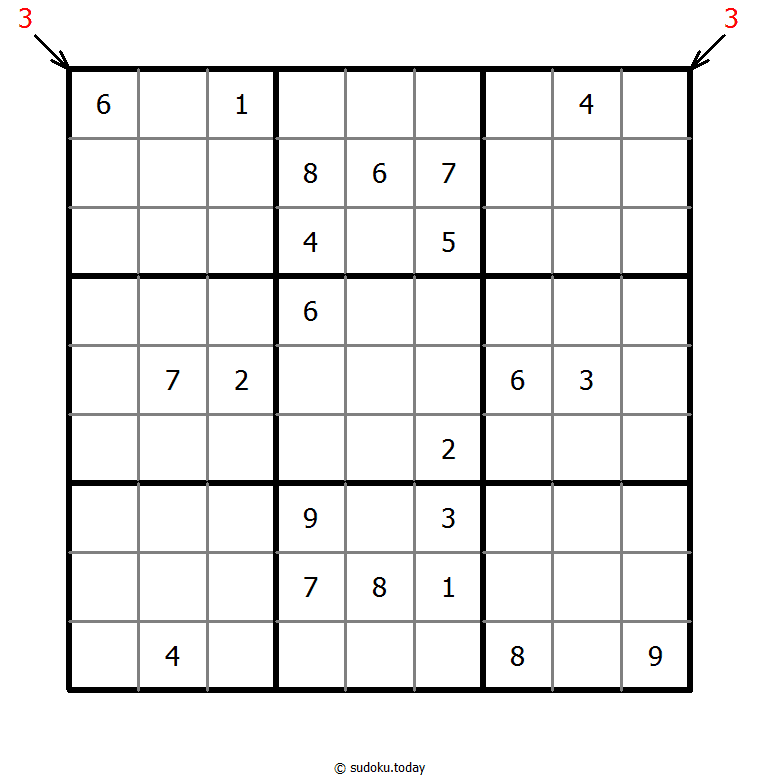 3 3

| | | | | | | | | |
|---|---|---|---|---|---|---|---|---|
| 6 | | 1 | | | | | 4 | |
| | | | 8 | 6 | 7 | | | |
| | | | 4 | | 5 | | | |
| | | | 6 | | | | | |
| | 7 | 2 | | | | 6 | 3 | |
| | | | | | 2 | | | |
| | | | 9 | | 3 | | | |
| | | | 7 | 8 | 1 | | | |
| | 4 | | | | | 8 | | 9 |

© sudoku.today